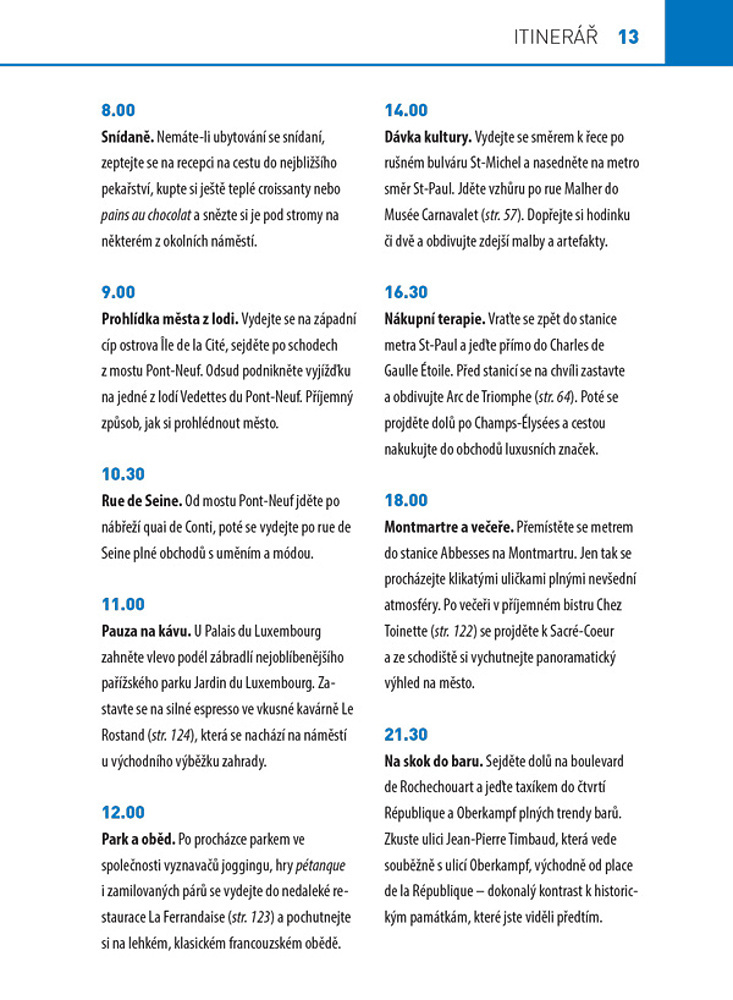 ITINERÁŘ 13

8.00

Snídaně. Nemáte-li ubytování se snídaní, zeptejte se na recepci na cestu do nejbližšího pekařství, kupte si ještě teplé croissanty nebo pains au chocolat a snězte si je pod stromy na některém z okolních náměstí.

9.00

Prohlídka města z lodi. Vydejte se na západní cíp ostrova Île de la Cité, sejděte po schodech z mostu Pont-Neuf. Odsud podnikněte vyjížďku na jedné z lodí Vedettes du Pont-Neuf. Příjemný způsob, jak si prohlédnout město.

10.30

Rue de Seine. Od mostu Pont-Neuf jděte po nábřeží quai de Conti, poté se vydejte po rue de Seine plné obchodů s uměním a módou.

11.00

Pauza na kávu. U Palais du Luxembourg zahněte vlevo podél zábradlí nejoblíbenějšího pařížského parku Jardin du Luxembourg. Zastavte se na silné espresso ve vkusné kavárně Le Rostand (str. 124), která se nachází na náměstí u východního výběžku zahrady.

12.00

Park a oběd. Po procházce parkem ve společnosti vyznavačů joggingu, hry pétanque i zamilovaných párů se vydejte do nedaleké restaurace La Ferrandaise (str. 123) a pochutnejte si na lehkém, klasickém francouzském obědě.

14.00

Dávka kultury. Vydejte se směrem k řece po rušném bulváru St-Michel a nasedněte na metro směr St-Paul. Jděte vzhůru po rue Malher do Musée Carnavalet (str. 57). Dopřejte si hodinku či dvě a obdivujte zdejší malby a artefakty.

16.30

Nákupní terapie. Vraťte se zpět do stanice metra St-Paul a jeďte přímo do Charles de Gaulle Étoile. Před stanicí se na chvíli zastavte a obdivujte Arc de Triomphe (str. 64). Poté se projděte dolů po Champs-Élysées a cestou nakukujte do obchodů luxusních značek.

18.00

Montmartre a večeře. Přemístěte se metrem do stanice Abbesses na Montmartru. Jen tak se procházejte klikatými uličkami plnými nevšední atmosféry. Po večeři v příjemném bistru Chez Toinette (str. 122) se projděte k Sacré-Coeur a ze schodiště si vychutnejte panoramatický výhled na město.

21.30

Na skok do baru. Sejděte dolů na boulevard de Rochechouart a jeďte taxíkem do čtvrtí République a Oberkampf plných trendy barů. Zkuste ulici Jean-Pierre Timbaud, která vede souběžně s ulicí Oberkampf, východně od place de la République – dokonalý kontrast k historickým památkám, které jste viděli předtím.